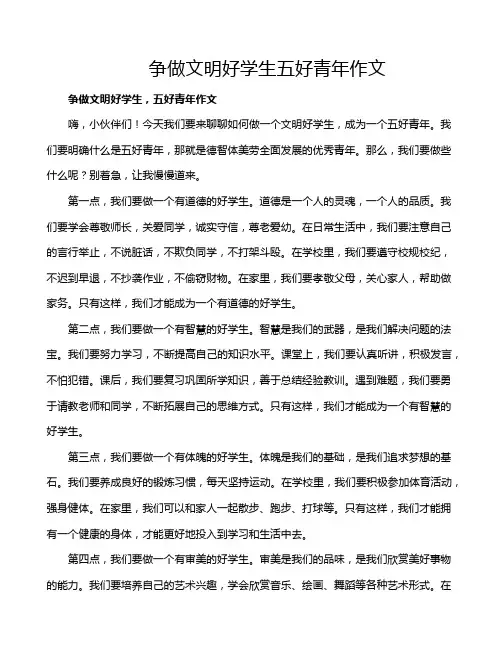 争做文明好学生五好青年作文

争做文明好学生，五好青年作文

嗨，小伙伴们！今天我们要来聊聊如何做一个文明好学生，成为一个五好青年。我们要明确什么是五好青年，那就是德智体美劳全面发展的优秀青年。那么，我们要做些什么呢？别着急，让我慢慢道来。

第一点，我们要做一个有道德的好学生。道德是一个人的灵魂，一个人的品质。我们要学会尊敬师长，关爱同学，诚实守信，尊老爱幼。在日常生活中，我们要注意自己的言行举止，不说脏话，不欺负同学，不打架斗殴。在学校里，我们要遵守校规校纪，不迟到早退，不抄袭作业，不偷窃财物。在家里，我们要孝敬父母，关心家人，帮助做家务。只有这样，我们才能成为一个有道德的好学生。

第二点，我们要做一个有智慧的好学生。智慧是我们的武器，是我们解决问题的法宝。我们要努力学习，不断提高自己的知识水平。课堂上，我们要认真听讲，积极发言，不怕犯错。课后，我们要复习巩固所学知识，善于总结经验教训。遇到难题，我们要勇于请教老师和同学，不断拓展自己的思维方式。只有这样，我们才能成为一个有智慧的好学生。

第三点，我们要做一个有体魄的好学生。体魄是我们的基础，是我们追求梦想的基石。我们要养成良好的锻炼习惯，每天坚持运动。在学校里，我们要积极参加体育活动，强身健体。在家里，我们可以和家人一起散步、跑步、打球等。只有这样，我们才能拥有一个健康的身体，才能更好地投入到学习和生活中去。

第四点，我们要做一个有审美的好学生。审美是我们的品味，是我们欣赏美好事物的能力。我们要培养自己的艺术兴趣，学会欣赏音乐、绘画、舞蹈等各种艺术形式。在